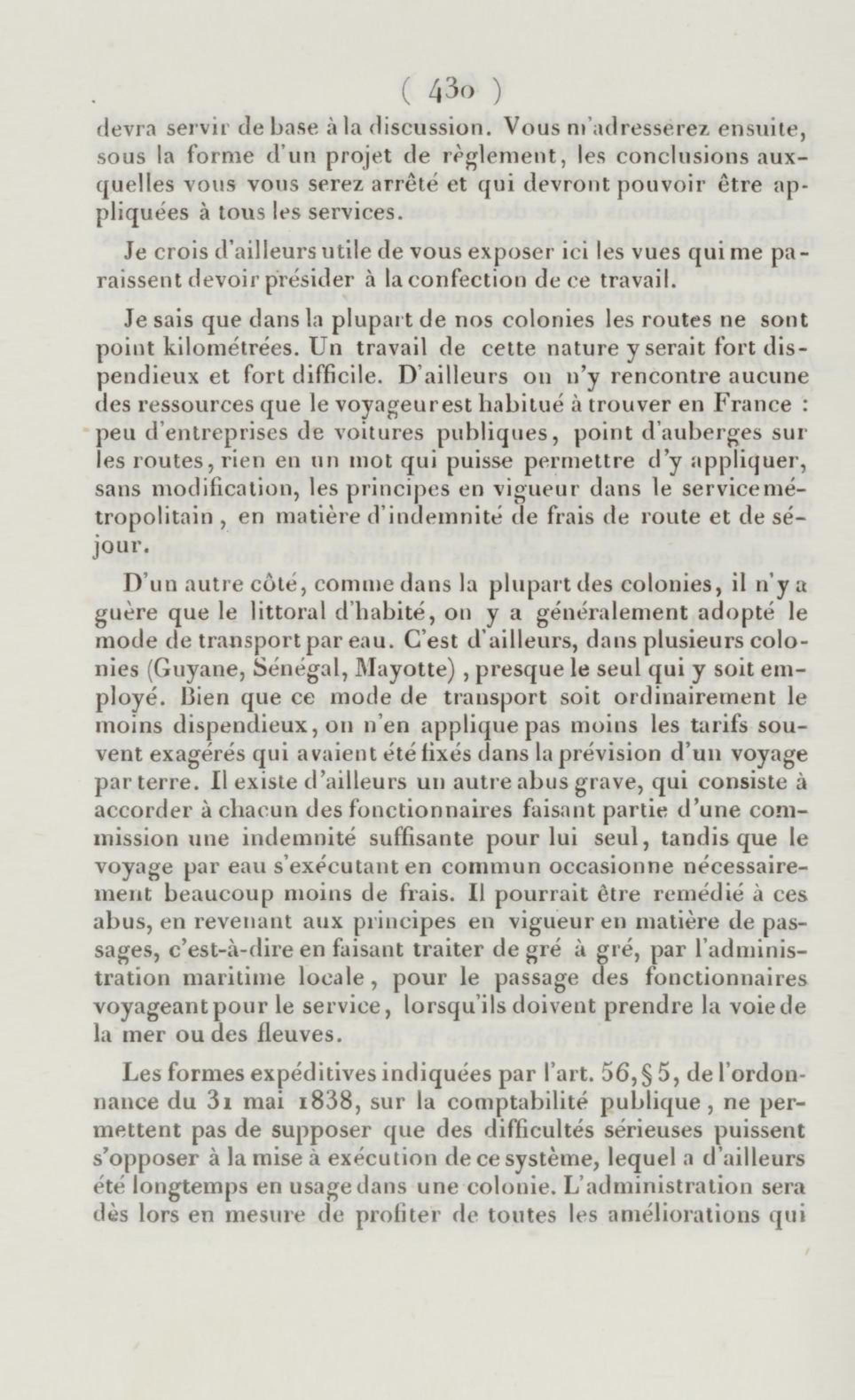 ( 430 )

devra servir de base à la discussion. Vous m'adresserez ensuite, sous la forme d'un projet de règlement, les conclusions auxquelles vous vous serez arrêté et qui devront pouvoir être appliquées à tous les services.

Je crois d'ailleurs utile de vous exposer ici les vues qui me paraissent devoir présider à la confection de ce travail.

Je sais que dans la plupart de nos colonies les routes ne sont point kilométrées. Un travail de cette nature y serait fort dispendieux et fort difficile. D'ailleurs on n'y rencontre aucune des ressources que le voyageur est habitué à trouver en France : peu d'entreprises de voitures publiques, point d'auberges sur les routes, rien en un mot qui puisse permettre d'y appliquer, sans modification, les principes en vigueur dans le service métropolitain, en matière d'indemnité de frais de route et de séjour.

D'un autre côté, comme dans la plupart des colonies, il n'y a guère que le littoral d'habité, on y a généralement adopté le mode de transport par eau. C'est d'ailleurs, dans plusieurs colonies (Guyane, Sénégal, Mayotte), presque le seul qui y soit employé. Bien que ce mode de transport soit ordinairement le moins dispendieux, on n'en applique pas moins les tarifs souvent exagérés qui avaient été fixés dans la prévision d'un voyage par terre. Il existe d'ailleurs un autre abus grave, qui consiste à accorder à chacun des fonctionnaires faisant partie d'une commission une indemnité suffisante pour lui seul, tandis que le voyage par eau s'exécutant en commun occasionne nécessairement beaucoup moins de frais. Il pourrait être remédié à ces abus, en revenant aux principes en vigueur en matière de passages, c'est-à-dire en faisant traiter de gré à gré, par l'administration maritime locale, pour le passage des fonctionnaires voyageant pour le service, lorsqu'ils doivent prendre la voie de la mer ou des fleuves.

Les formes expéditives indiquées par l'art. 56, § 5, de l'ordonnance du 31 mai 1838, sur la comptabilité publique, ne permettent pas de supposer que des difficultés sérieuses puissent s'opposer à la mise à exécution de ce système, lequel a d'ailleurs été longtemps en usage dans une colonie. L'administration sera dès lors en mesure de profiter de toutes les améliorations qui